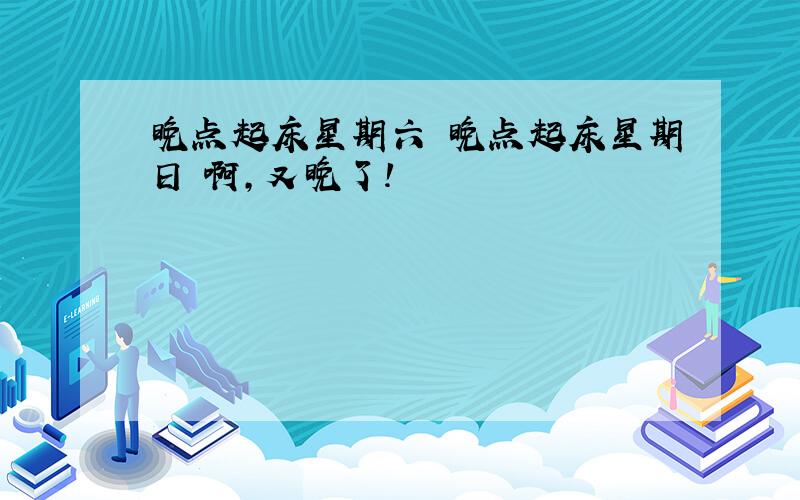 晚点起床星期六 晚点起床星期日 啊,又晚了!

E-LEARNING